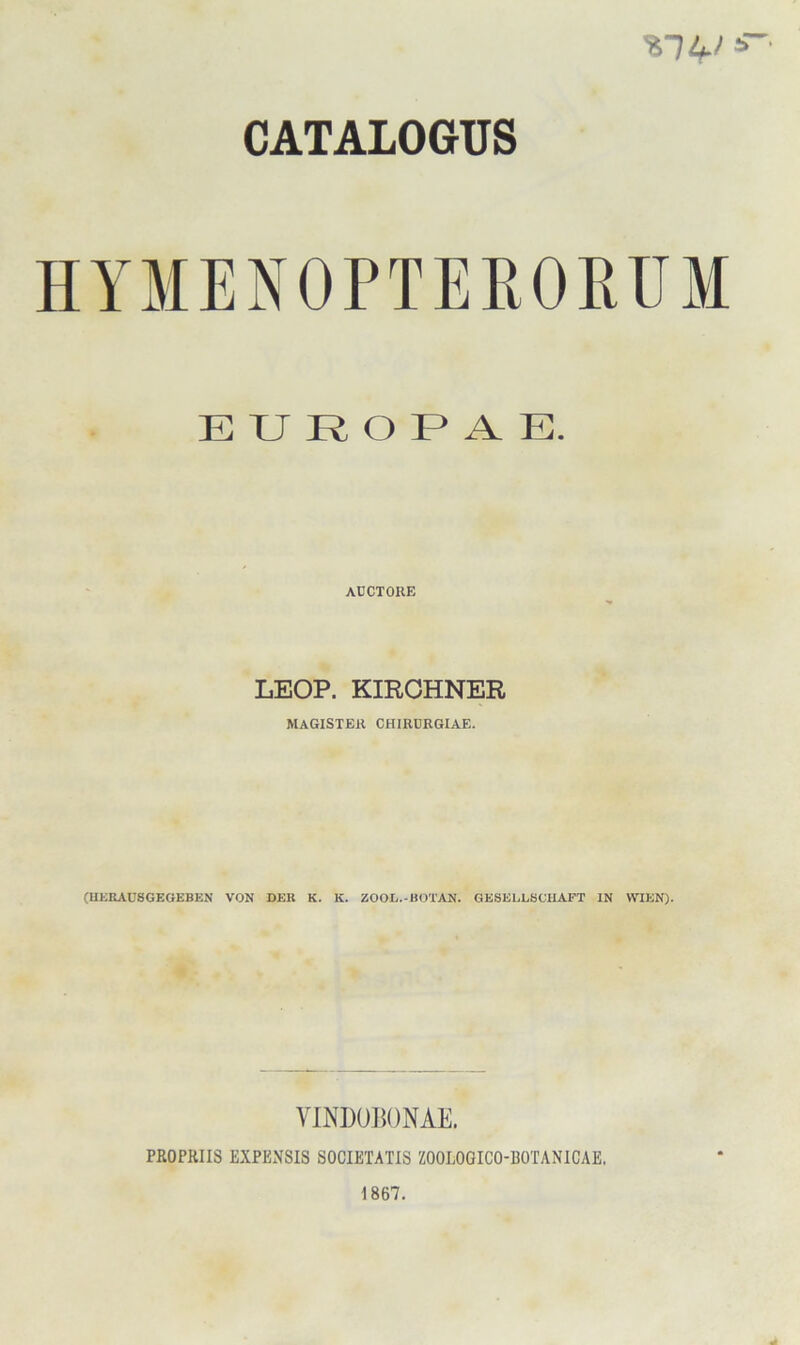 8741 5

CATALOGUS

HYMENOPTERORUM

EUROPAE.

AUCTORE

LEOP. KIRCHNER

MAGISTER CHIRURGIAE.

(HERAUSGEGEBEN VON DER K. K. ZOOL.-BOTAN. GESELLSCHAFT IN WIEN).

VINDOBONAE.

PROPRIIS EXPENSIS SOCIETATIS ZOOLOGICO-BOTANICAE.

1867.